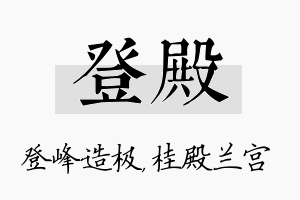 登殿

登峰造极，桂殿兰宫